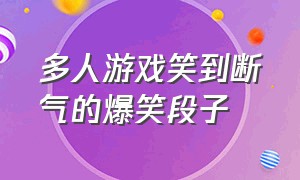 多人游戏笑到断气的爆笑段子